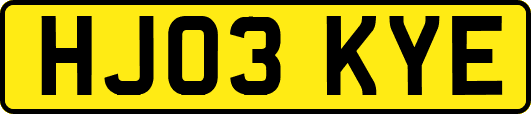 HJ03 KYE